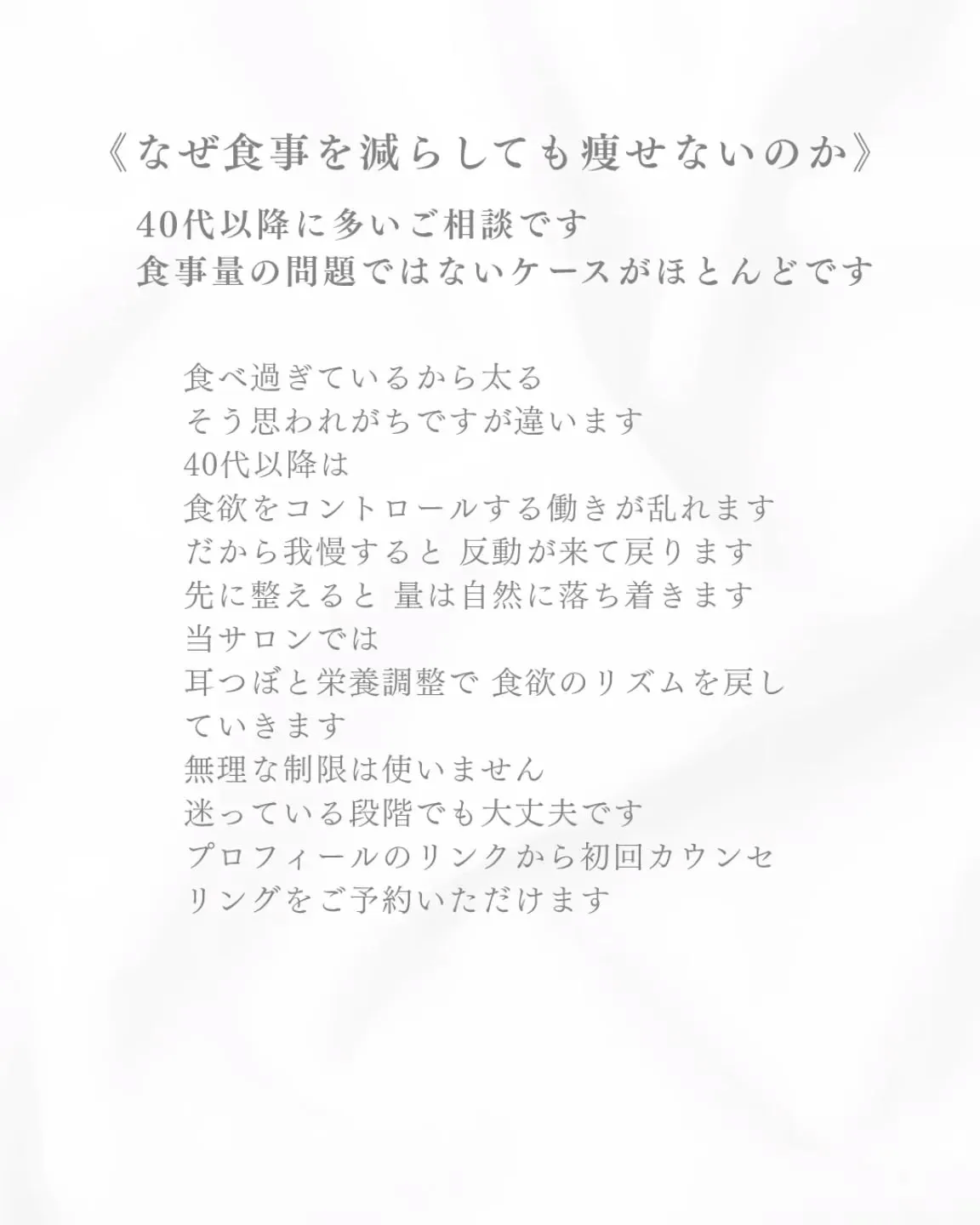 《なぜ食事を減らしても痩せないのか》

40代以降に多いご相談です
食事量の問題ではないケースがほとんどです

食べ過ぎているから太る
そう思われがちですが違います
40代以降は
食欲をコントロールする働きが乱れます
だから我慢すると 反動が来て戻ります
先に整えると 量は自然に落ち着きます
当サロンでは
耳つぼと栄養調整で 食欲のリズムを戻していきます
無理な制限は使いません
迷っている段階でも大丈夫です
プロフィールのリンクから初回カウンセリングをご予約いただけます